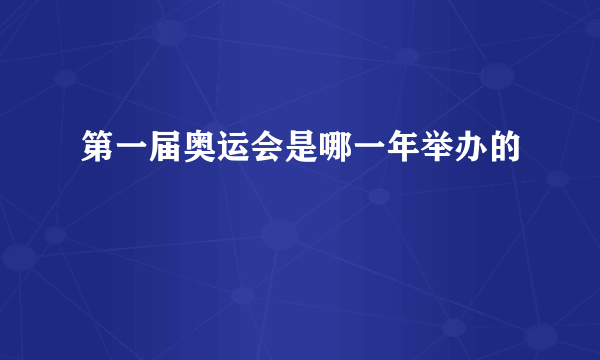 第一届奥运会是哪一年举办的